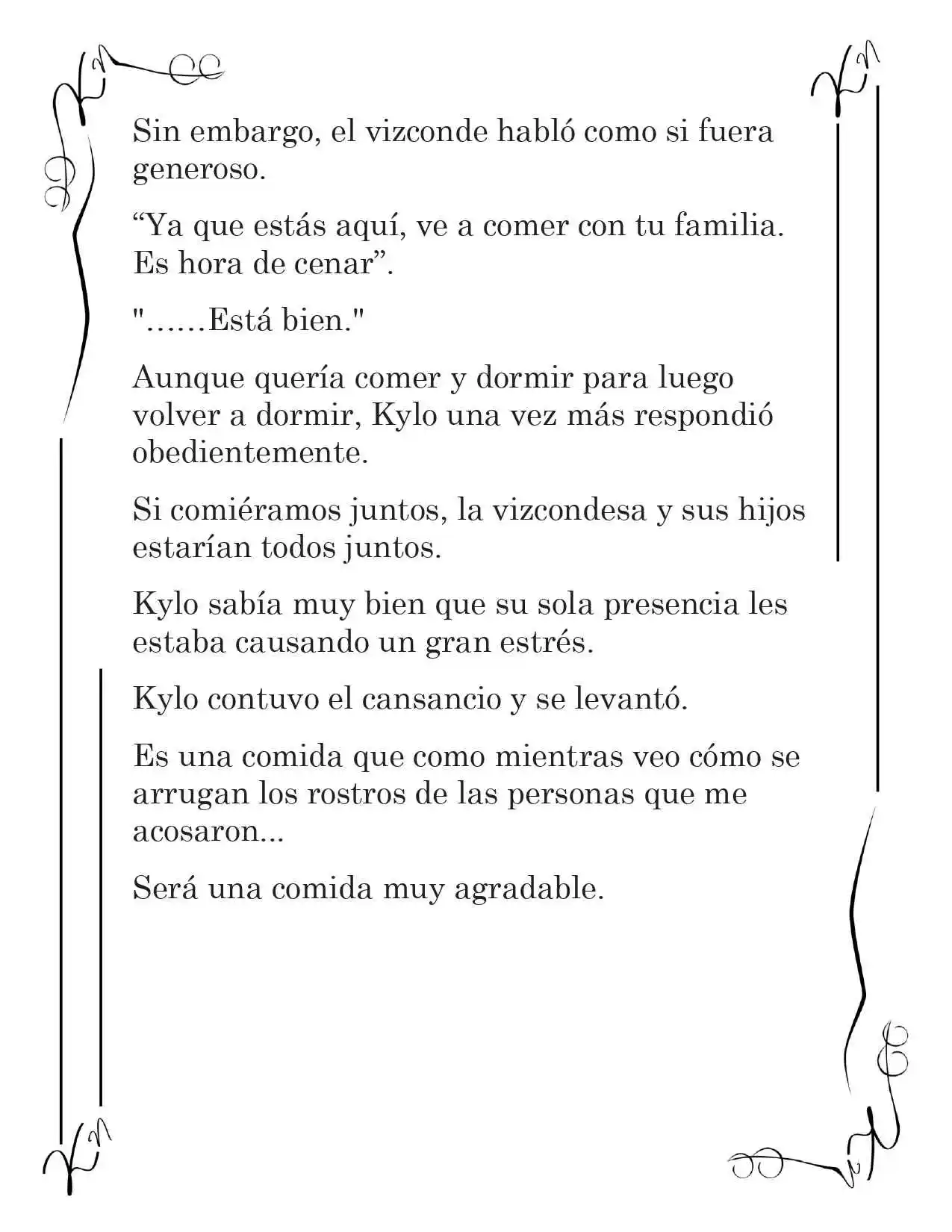 Sin embargo, el vizconde habló como si fuera generoso.

"Ya que estás aquí, ve a comer con tu familia. Es hora de cenar".

"……Está bien."

Aunque quería comer y dormir para luego volver a dormir, Kylo una vez más respondió obedientemente.

Si comiéramos juntos, la vizcondesa y sus hijos estarían todos juntos.

Kylo sabía muy bien que su sola presencia les estaba causando un gran estrés.

Kylo contuvo el cansancio y se levantó.

Es una comida que como mientras veo cómo se arrugan los rostros de las personas que me acosaron...

Será una comida muy agradable.